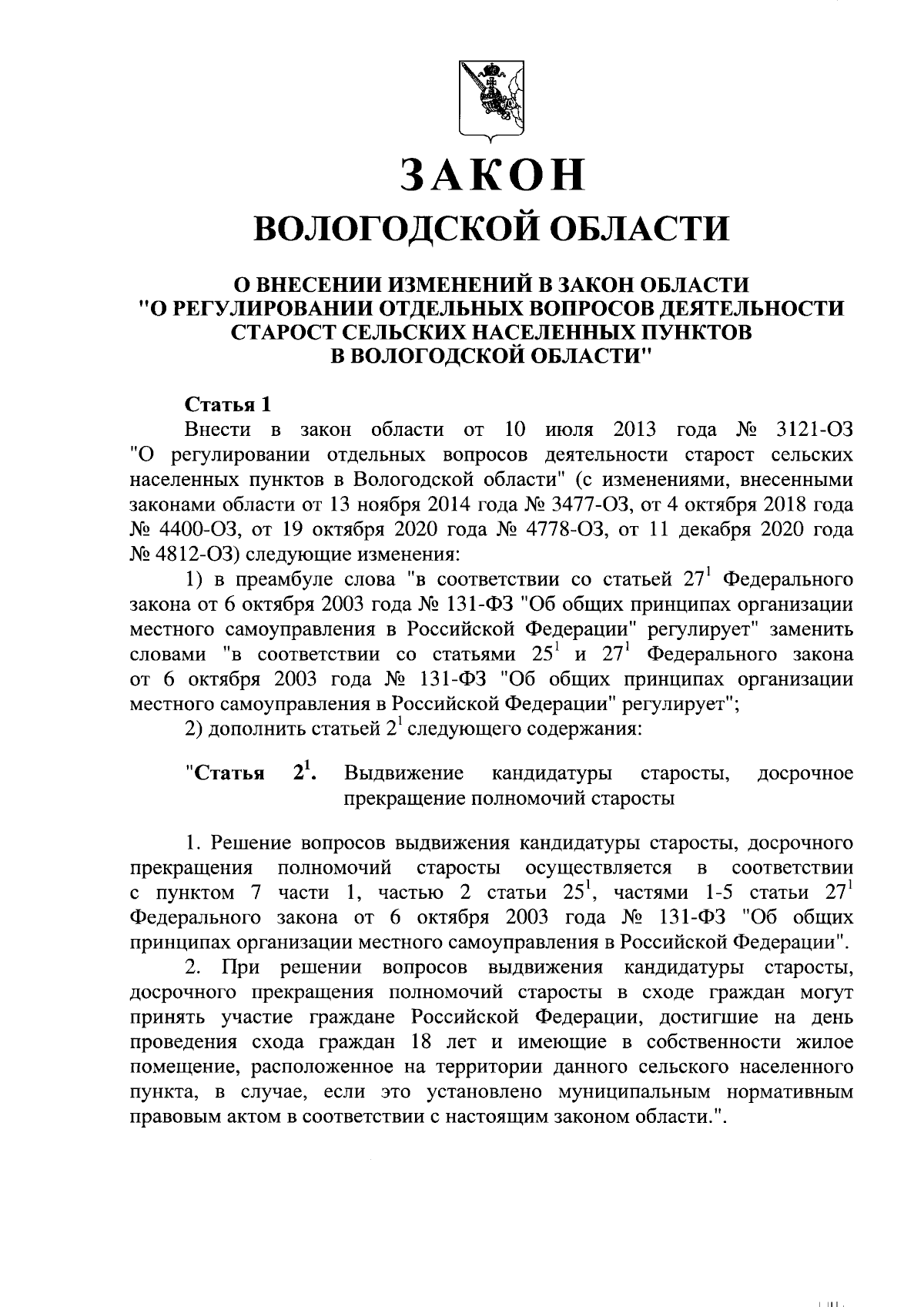 ЗАКОН
ВОЛОГОДСКОЙ ОБЛАСТИ

О ВНЕСЕНИИ ИЗМЕНЕНИЙ В ЗАКОН ОБЛАСТИ "О РЕГУЛИРОВАНИИ ОТДЕЛЬНЫХ ВОПРОСОВ ДЕЯТЕЛЬНОСТИ СТАРОСТ СЕЛЬСКИХ НАСЕЛЕННЫХ ПУНКТОВ В ВОЛОГОДСКОЙ ОБЛАСТИ"

Статья 1
Внести в закон области от 10 июля 2013 года № 3121-ОЗ "О регулировании отдельных вопросов деятельности старост сельских населенных пунктов в Вологодской области" (с изменениями, внесенными законами области от 13 ноября 2014 года № 3477-ОЗ, от 4 октября 2018 года № 4400-ОЗ, от 19 октября 2020 года № 4778-ОЗ, от 11 декабря 2020 года № 4812-ОЗ) следующие изменения:
1) в преамбуле слова "в соответствии со статьей $27^1$ Федерального закона от 6 октября 2003 года № 131-ФЗ "Об общих принципах организации местного самоуправления в Российской Федерации" регулирует" заменить словами "в соответствии со статьями $25^1$ и $27^1$ Федерального закона от 6 октября 2003 года № 131-ФЗ "Об общих принципах организации местного самоуправления в Российской Федерации" регулирует";
2) дополнить статьей $2^1$ следующего содержания:

"Статья $2^1$. Выдвижение кандидатуры старосты, досрочное прекращение полномочий старосты

1. Решение вопросов выдвижения кандидатуры старосты, досрочного прекращения полномочий старосты осуществляется в соответствии с пунктом 7 части 1, частью 2 статьи $25^1$, частями 1-5 статьи $27^1$ Федерального закона от 6 октября 2003 года № 131-ФЗ "Об общих принципах организации местного самоуправления в Российской Федерации".
2. При решении вопросов выдвижения кандидатуры старосты, досрочного прекращения полномочий старосты в сходе граждан могут принять участие граждане Российской Федерации, достигшие на день проведения схода граждан 18 лет и имеющие в собственности жилое помещение, расположенное на территории данного сельского населенного пункта, в случае, если это установлено муниципальным нормативным правовым актом в соответствии с настоящим законом области.".